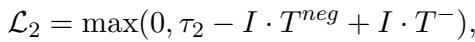 $\mathcal{L}_2 = \max(0, \tau_2 - I \cdot T^{neg} + I \cdot T^{-}),$